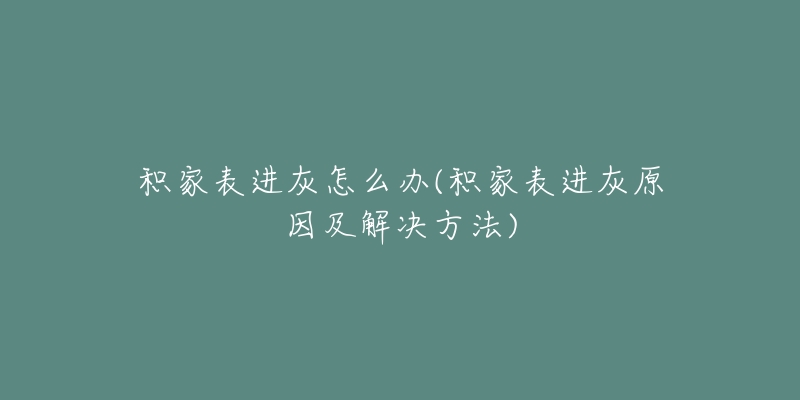 积家表进灰怎么办(积家表进灰原因及解决方法)